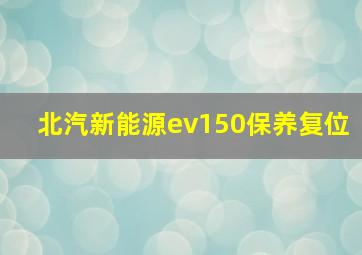 北汽新能源ev150保养复位